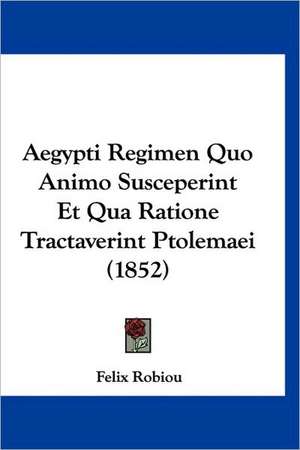 Aegypti Regimen Quo Animo Susceperint Et Qua Ratione Tractaverint Ptolemaei (1852)

Felix Robiou